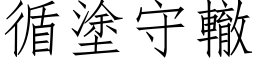 循塗守轍